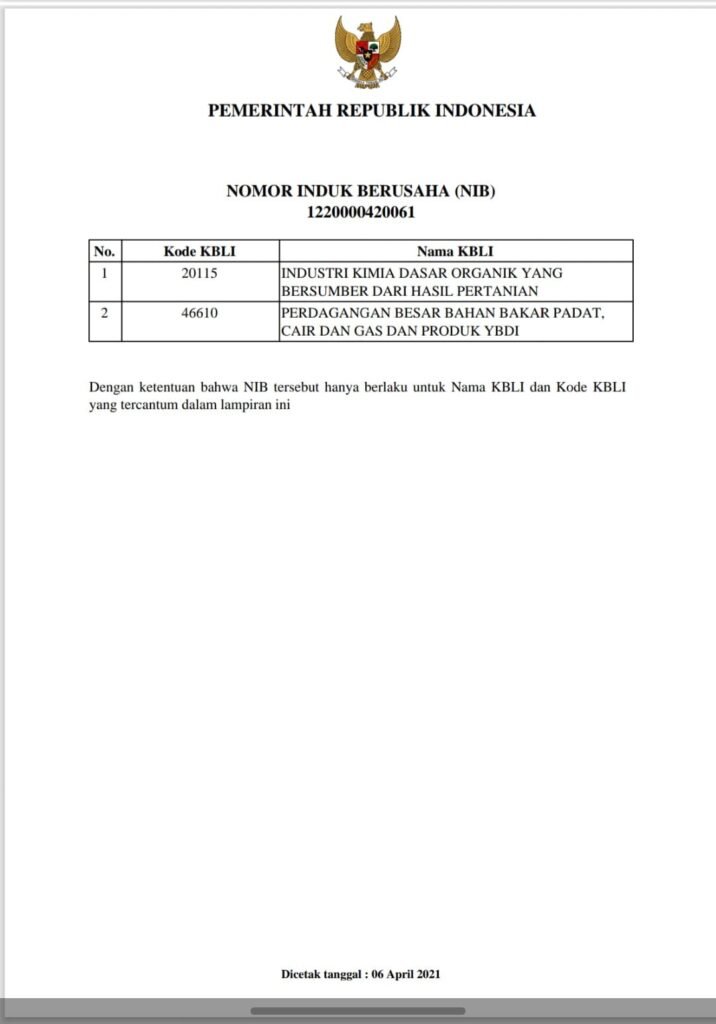 PEMERINTAH REPUBLIK INDONESIA

NOMOR INDUK BERUSAHA (NIB)
1220000420061

| No. | Kode KBLI | Nama KBLI |
|---|---|---|
| 1 | 20115 | INDUSTRI KIMIA DASAR ORGANIK YANG BERSUMBER DARI HASIL PERTANIAN |
| 2 | 46610 | PERDAGANGAN BESAR BAHAN BAKAR PADAT, CAIR DAN GAS DAN PRODUK YBDI |

Dengan ketentuan bahwa NIB tersebut hanya berlaku untuk Nama KBLI dan Kode KBLI yang tercantum dalam lampiran ini

Dicetak tanggal : 06 April 2021